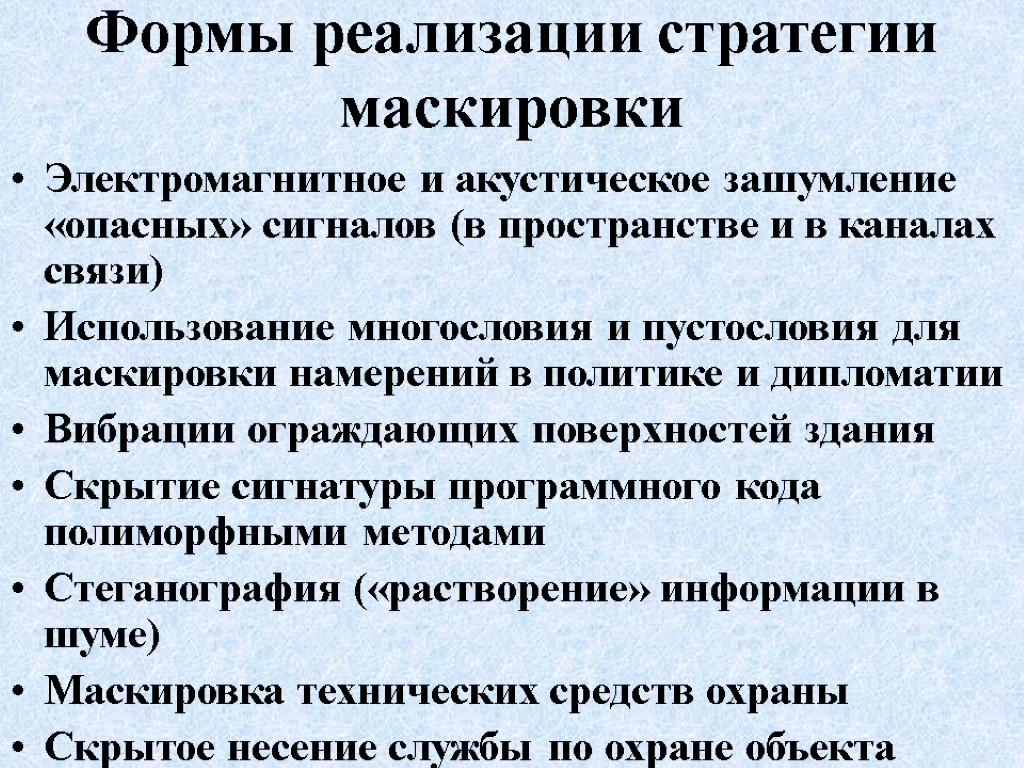 Формы реализации стратегии маскировки

• Электромагнитное и акустическое зашумление «опасных» сигналов (в пространстве и в каналах связи)
• Использование многословия и пустословия для маскировки намерений в политике и дипломатии
• Вибрации ограждающих поверхностей здания
• Скрытие сигнатуры программного кода полиморфными методами
• Стеганография («растворение» информации в шуме)
• Маскировка технических средств охраны
• Скрытое несение службы по охране объекта